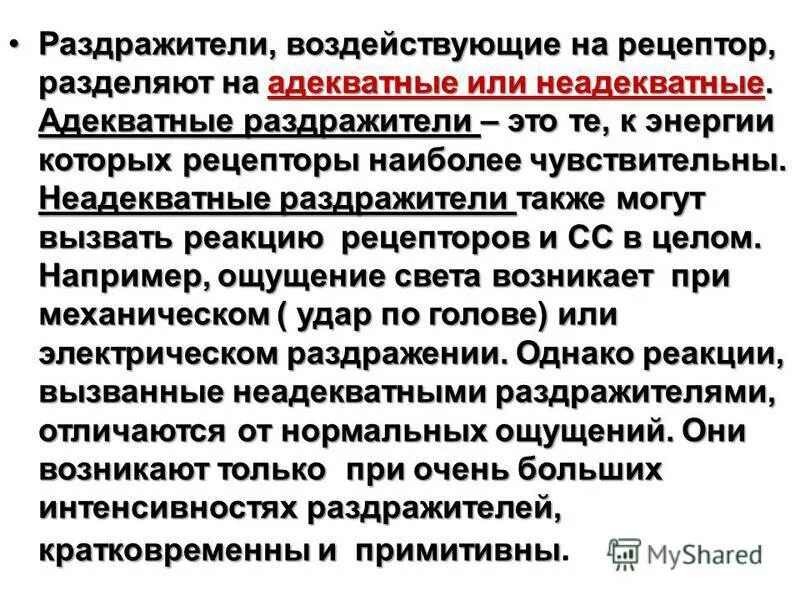 • Раздражители, воздействующие на рецептор, разделяют на адекватные или неадекватные. Адекватные раздражители – это те, к энергии которых рецепторы наиболее чувствительны. Неадекватные раздражители также могут вызвать реакцию рецепторов и СС в целом. Например, ощущение света возникает при механическом ( удар по голове) или электрическом раздражении. Однако реакции, вызванные неадекватными раздражителями, отличаются от нормальных ощущений. Они возникают только при очень больших интенсивностях раздражителей, кратковременны и примитивны.

MyShared